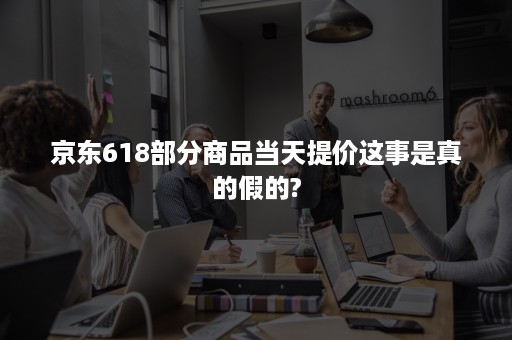 mashroom6

京东618部分商品当天提价这事是真的假的?